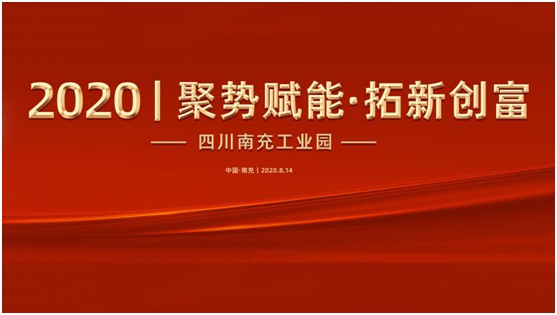 2020 | 聚势赋能·拓新创富

—— 四川南充工业园 ——

中国·南充 | 2020.8.14